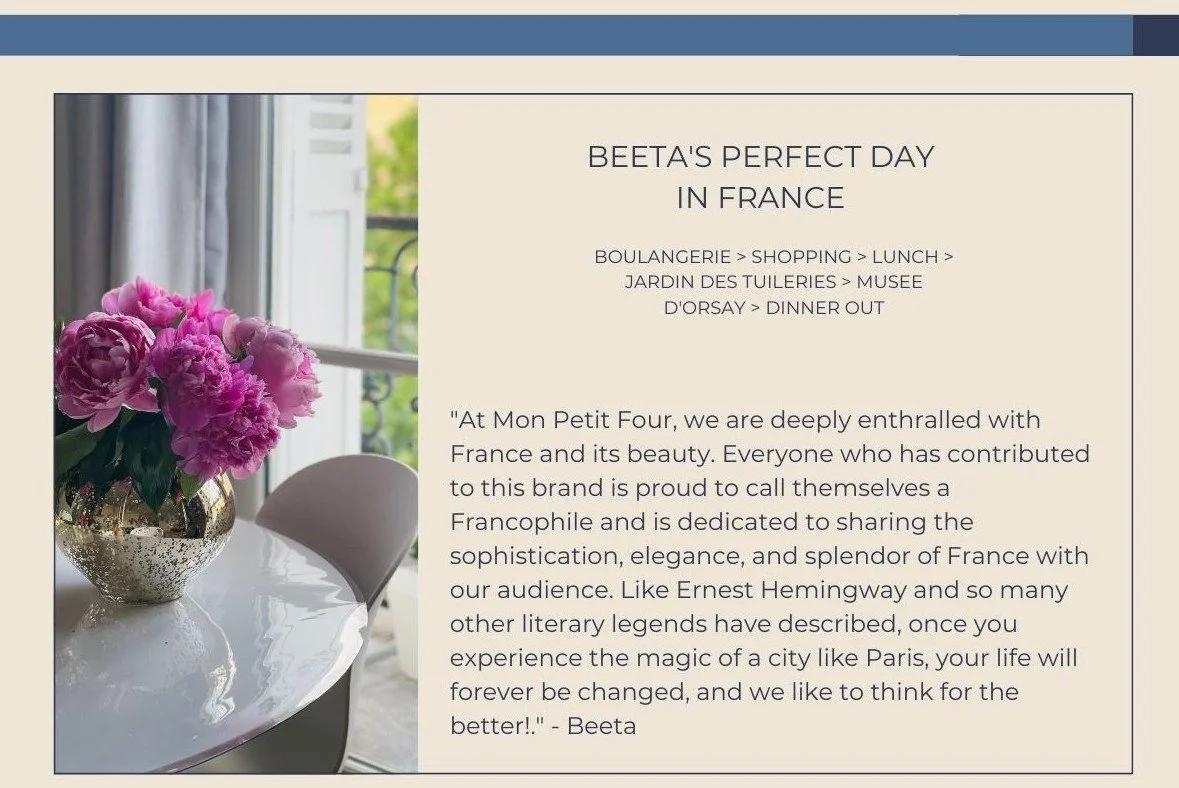 BEETA'S PERFECT DAY IN FRANCE

BOULANGERIE > SHOPPING > LUNCH > JARDIN DES TUILERIES > MUSEE D'ORSAY > DINNER OUT

"At Mon Petit Four, we are deeply enthralled with France and its beauty. Everyone who has contributed to this brand is proud to call themselves a Francophile and is dedicated to sharing the sophistication, elegance, and splendor of France with our audience. Like Ernest Hemingway and so many other literary legends have described, once you experience the magic of a city like Paris, your life will forever be changed, and we like to think for the better!." - Beeta